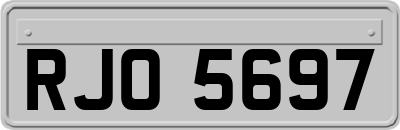 RJO 5697